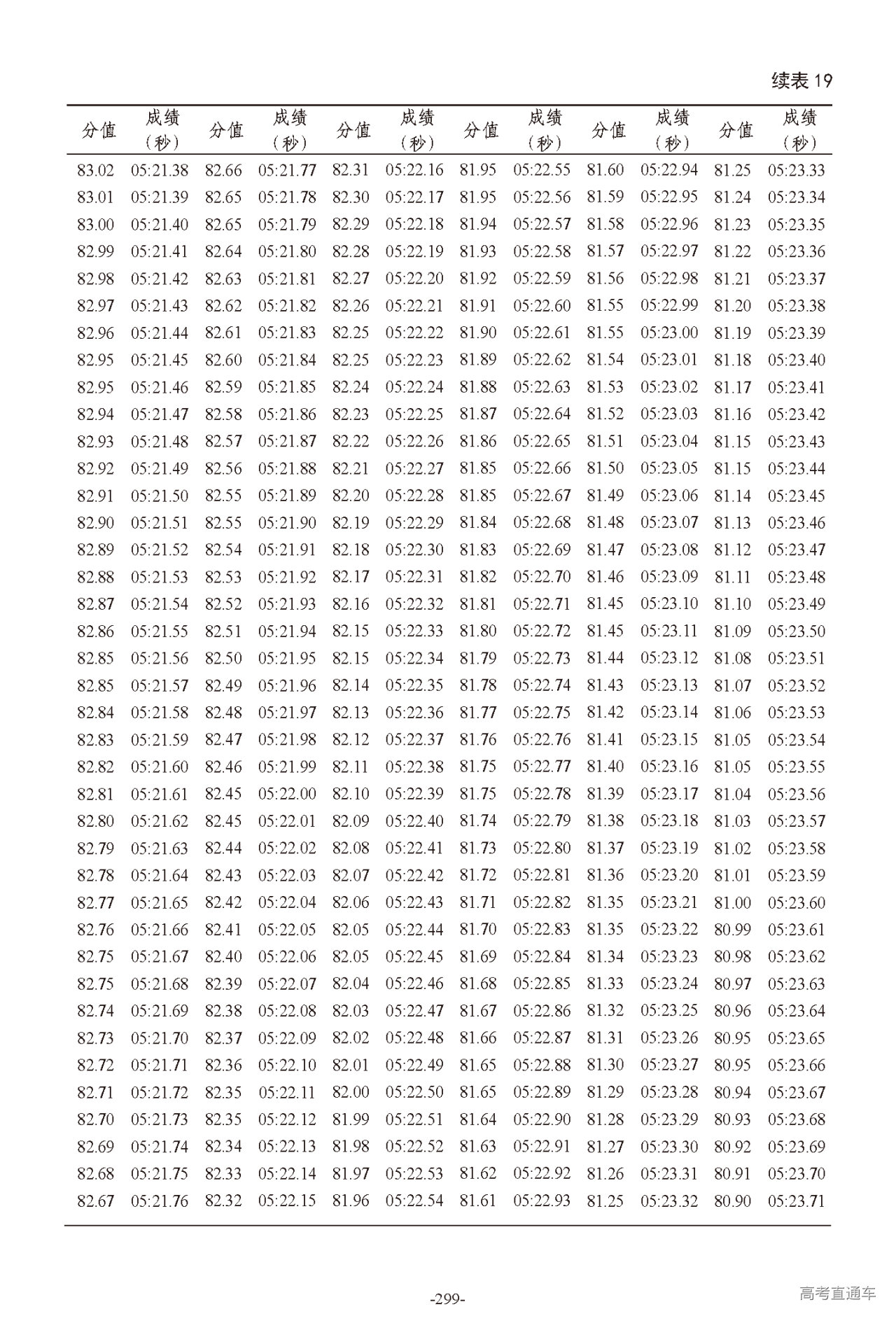 续表 19

| 分值 | 成绩（秒） | 分值 | 成绩（秒） | 分值 | 成绩（秒） | 分值 | 成绩（秒） | 分值 | 成绩（秒） | 分值 | 成绩（秒） |
|---|---|---|---|---|---|---|---|---|---|---|---|
| 83.02 | 05:21.38 | 82.66 | 05:21.77 | 82.31 | 05:22.16 | 81.95 | 05:22.55 | 81.60 | 05:22.94 | 81.25 | 05:23.33 |
| 83.01 | 05:21.39 | 82.65 | 05:21.78 | 82.30 | 05:22.17 | 81.95 | 05:22.56 | 81.59 | 05:22.95 | 81.24 | 05:23.34 |
| 83.00 | 05:21.40 | 82.65 | 05:21.79 | 82.29 | 05:22.18 | 81.94 | 05:22.57 | 81.58 | 05:22.96 | 81.23 | 05:23.35 |
| 82.99 | 05:21.41 | 82.64 | 05:21.80 | 82.28 | 05:22.19 | 81.93 | 05:22.58 | 81.57 | 05:22.97 | 81.22 | 05:23.36 |
| 82.98 | 05:21.42 | 82.63 | 05:21.81 | 82.27 | 05:22.20 | 81.92 | 05:22.59 | 81.56 | 05:22.98 | 81.21 | 05:23.37 |
| 82.97 | 05:21.43 | 82.62 | 05:21.82 | 82.26 | 05:22.21 | 81.91 | 05:22.60 | 81.55 | 05:22.99 | 81.20 | 05:23.38 |
| 82.96 | 05:21.44 | 82.61 | 05:21.83 | 82.25 | 05:22.22 | 81.90 | 05:22.61 | 81.55 | 05:23.00 | 81.19 | 05:23.39 |
| 82.95 | 05:21.45 | 82.60 | 05:21.84 | 82.25 | 05:22.23 | 81.89 | 05:22.62 | 81.54 | 05:23.01 | 81.18 | 05:23.40 |
| 82.95 | 05:21.46 | 82.59 | 05:21.85 | 82.24 | 05:22.24 | 81.88 | 05:22.63 | 81.53 | 05:23.02 | 81.17 | 05:23.41 |
| 82.94 | 05:21.47 | 82.58 | 05:21.86 | 82.23 | 05:22.25 | 81.87 | 05:22.64 | 81.52 | 05:23.03 | 81.16 | 05:23.42 |
| 82.93 | 05:21.48 | 82.57 | 05:21.87 | 82.22 | 05:22.26 | 81.86 | 05:22.65 | 81.51 | 05:23.04 | 81.15 | 05:23.43 |
| 82.92 | 05:21.49 | 82.56 | 05:21.88 | 82.21 | 05:22.27 | 81.85 | 05:22.66 | 81.50 | 05:23.05 | 81.15 | 05:23.44 |
| 82.91 | 05:21.50 | 82.55 | 05:21.89 | 82.20 | 05:22.28 | 81.85 | 05:22.67 | 81.49 | 05:23.06 | 81.14 | 05:23.45 |
| 82.90 | 05:21.51 | 82.55 | 05:21.90 | 82.19 | 05:22.29 | 81.84 | 05:22.68 | 81.48 | 05:23.07 | 81.13 | 05:23.46 |
| 82.89 | 05:21.52 | 82.54 | 05:21.91 | 82.18 | 05:22.30 | 81.83 | 05:22.69 | 81.47 | 05:23.08 | 81.12 | 05:23.47 |
| 82.88 | 05:21.53 | 82.53 | 05:21.92 | 82.17 | 05:22.31 | 81.82 | 05:22.70 | 81.46 | 05:23.09 | 81.11 | 05:23.48 |
| 82.87 | 05:21.54 | 82.52 | 05:21.93 | 82.16 | 05:22.32 | 81.81 | 05:22.71 | 81.45 | 05:23.10 | 81.10 | 05:23.49 |
| 82.86 | 05:21.55 | 82.51 | 05:21.94 | 82.15 | 05:22.33 | 81.80 | 05:22.72 | 81.45 | 05:23.11 | 81.09 | 05:23.50 |
| 82.85 | 05:21.56 | 82.50 | 05:21.95 | 82.15 | 05:22.34 | 81.79 | 05:22.73 | 81.44 | 05:23.12 | 81.08 | 05:23.51 |
| 82.85 | 05:21.57 | 82.49 | 05:21.96 | 82.14 | 05:22.35 | 81.78 | 05:22.74 | 81.43 | 05:23.13 | 81.07 | 05:23.52 |
| 82.84 | 05:21.58 | 82.48 | 05:21.97 | 82.13 | 05:22.36 | 81.77 | 05:22.75 | 81.42 | 05:23.14 | 81.06 | 05:23.53 |
| 82.83 | 05:21.59 | 82.47 | 05:21.98 | 82.12 | 05:22.37 | 81.76 | 05:22.76 | 81.41 | 05:23.15 | 81.05 | 05:23.54 |
| 82.82 | 05:21.60 | 82.46 | 05:21.99 | 82.11 | 05:22.38 | 81.75 | 05:22.77 | 81.40 | 05:23.16 | 81.05 | 05:23.55 |
| 82.81 | 05:21.61 | 82.45 | 05:22.00 | 82.10 | 05:22.39 | 81.75 | 05:22.78 | 81.39 | 05:23.17 | 81.04 | 05:23.56 |
| 82.80 | 05:21.62 | 82.45 | 05:22.01 | 82.09 | 05:22.40 | 81.74 | 05:22.79 | 81.38 | 05:23.18 | 81.03 | 05:23.57 |
| 82.79 | 05:21.63 | 82.44 | 05:22.02 | 82.08 | 05:22.41 | 81.73 | 05:22.80 | 81.37 | 05:23.19 | 81.02 | 05:23.58 |
| 82.78 | 05:21.64 | 82.43 | 05:22.03 | 82.07 | 05:22.42 | 81.72 | 05:22.81 | 81.36 | 05:23.20 | 81.01 | 05:23.59 |
| 82.77 | 05:21.65 | 82.42 | 05:22.04 | 82.06 | 05:22.43 | 81.71 | 05:22.82 | 81.35 | 05:23.21 | 81.00 | 05:23.60 |
| 82.76 | 05:21.66 | 82.41 | 05:22.05 | 82.05 | 05:22.44 | 81.70 | 05:22.83 | 81.35 | 05:23.22 | 80.99 | 05:23.61 |
| 82.75 | 05:21.67 | 82.40 | 05:22.06 | 82.05 | 05:22.45 | 81.69 | 05:22.84 | 81.34 | 05:23.23 | 80.98 | 05:23.62 |
| 82.75 | 05:21.68 | 82.39 | 05:22.07 | 82.04 | 05:22.46 | 81.68 | 05:22.85 | 81.33 | 05:23.24 | 80.97 | 05:23.63 |
| 82.74 | 05:21.69 | 82.38 | 05:22.08 | 82.03 | 05:22.47 | 81.67 | 05:22.86 | 81.32 | 05:23.25 | 80.96 | 05:23.64 |
| 82.73 | 05:21.70 | 82.37 | 05:22.09 | 82.02 | 05:22.48 | 81.66 | 05:22.87 | 81.31 | 05:23.26 | 80.95 | 05:23.65 |
| 82.72 | 05:21.71 | 82.36 | 05:22.10 | 82.01 | 05:22.49 | 81.65 | 05:22.88 | 81.30 | 05:23.27 | 80.95 | 05:23.66 |
| 82.71 | 05:21.72 | 82.35 | 05:22.11 | 82.00 | 05:22.50 | 81.65 | 05:22.89 | 81.29 | 05:23.28 | 80.94 | 05:23.67 |
| 82.70 | 05:21.73 | 82.35 | 05:22.12 | 81.99 | 05:22.51 | 81.64 | 05:22.90 | 81.28 | 05:23.29 | 80.93 | 05:23.68 |
| 82.69 | 05:21.74 | 82.34 | 05:22.13 | 81.98 | 05:22.52 | 81.63 | 05:22.91 | 81.27 | 05:23.30 | 80.92 | 05:23.69 |
| 82.68 | 05:21.75 | 82.33 | 05:22.14 | 81.97 | 05:22.53 | 81.62 | 05:22.92 | 81.26 | 05:23.31 | 80.91 | 05:23.70 |
| 82.67 | 05:21.76 | 82.32 | 05:22.15 | 81.96 | 05:22.54 | 81.61 | 05:22.93 | 81.25 | 05:23.32 | 80.90 | 05:23.71 |

-299-

高考直通车